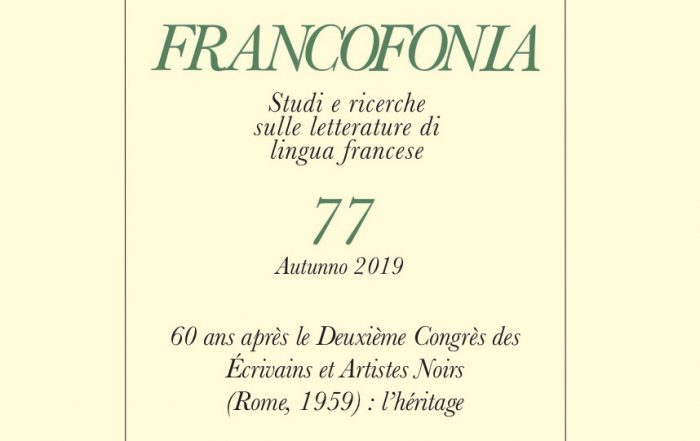 FRANCOFONIA

Studi e ricerche sulle letterature di lingua francese

77

Autunno 2019

60 ans après le Deuxième Congrès des Écrivains et Artistes Noirs (Rome, 1959) : l'héritage